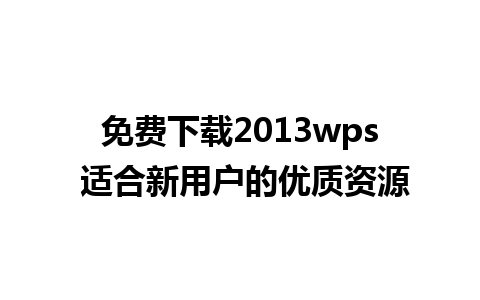 免费下载2013wps
适合新用户的优质资源